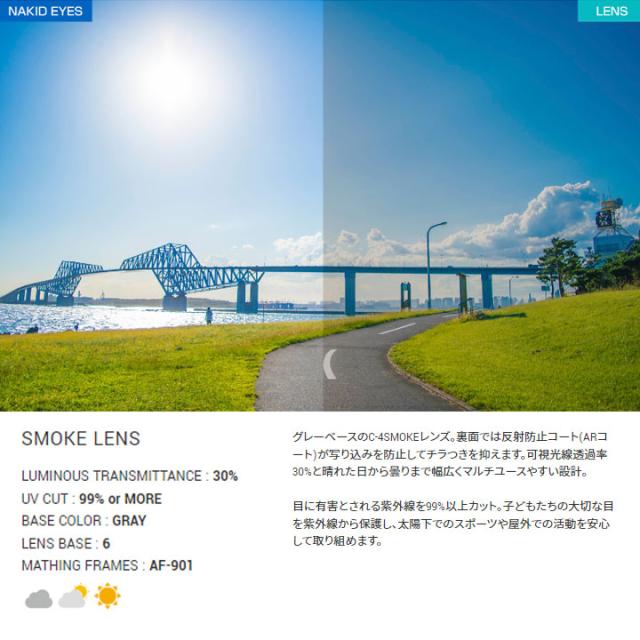 NAKID EYES

LENS

SMOKE LENS

LUMINOUS TRANSMITTANCE : 30%

UV CUT : 99% or MORE

BASE COLOR : GRAY

LENS BASE : 6

MATHING FRAMES : AF-901

グレーベースのC-4SMOKEレンズ。裏面では反射防止コート(ARコート)が写り込みを防止してチラつきを抑えます。可視光線透過率30%と晴れた日から曇りまで幅広くマルチユースやすい設計。

目に有害とされる紫外線を99%以上カット。子どもたちの大切な目を紫外線から保護し、太陽下でのスポーツや屋外での活動を安心して取り組めます。